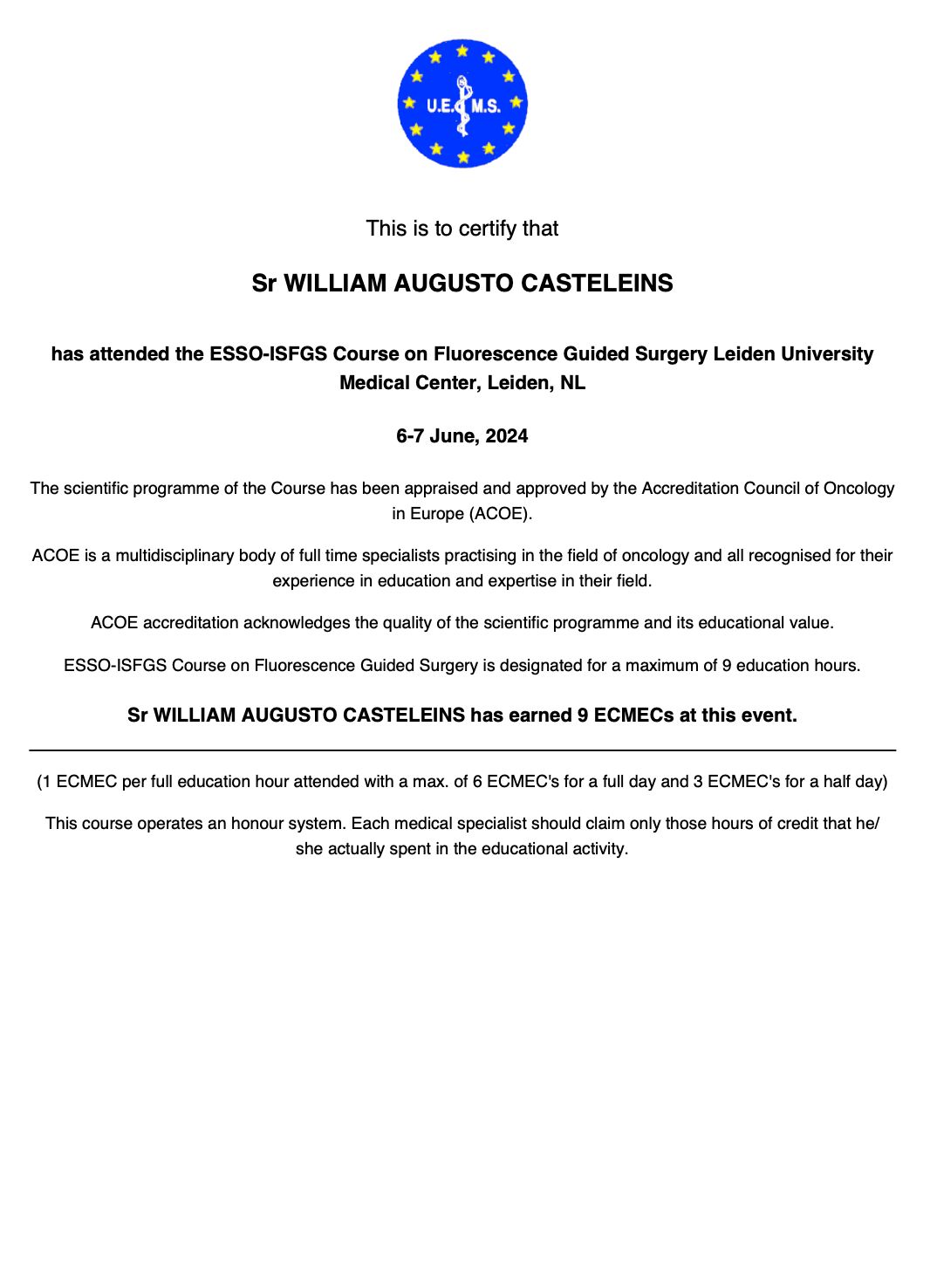 U.E.M.S.

This is to certify that

Sr WILLIAM AUGUSTO CASTELEINS

has attended the ESSO-ISFGS Course on Fluorescence Guided Surgery Leiden University Medical Center, Leiden, NL

6-7 June, 2024

The scientific programme of the Course has been appraised and approved by the Accreditation Council of Oncology in Europe (ACOE).

ACOE is a multidisciplinary body of full time specialists practising in the field of oncology and all recognised for their experience in education and expertise in their field.

ACOE accreditation acknowledges the quality of the scientific programme and its educational value.

ESSO-ISFGS Course on Fluorescence Guided Surgery is designated for a maximum of 9 education hours.

Sr WILLIAM AUGUSTO CASTELEINS has earned 9 ECMECs at this event.

(1 ECMEC per full education hour attended with a max. of 6 ECMEC's for a full day and 3 ECMEC's for a half day)

This course operates an honour system. Each medical specialist should claim only those hours of credit that he/she actually spent in the educational activity.